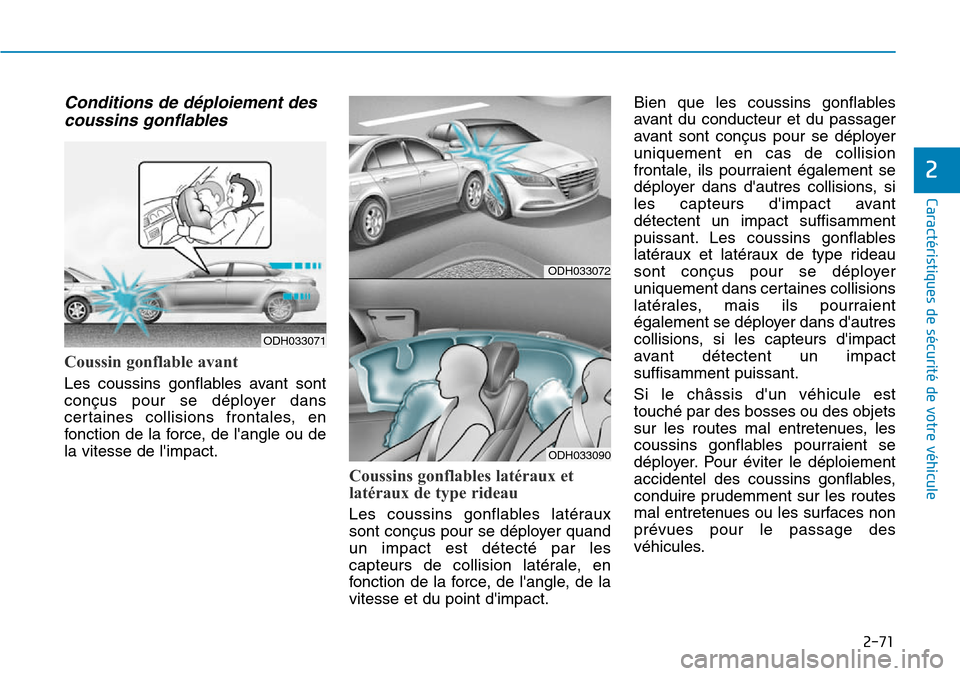 Conditions de déploiement des coussins gonflables

ODH033071

Coussin gonflable avant

Les coussins gonflables avant sont conçus pour se déployer dans certaines collisions frontales, en fonction de la force, de l'angle ou de la vitesse de l'impact.

ODH033072

ODH033090

Coussins gonflables latéraux et latéraux de type rideau

Les coussins gonflables latéraux sont conçus pour se déployer quand un impact est détecté par les capteurs de collision latérale, en fonction de la force, de l'angle, de la vitesse et du point d'impact.

Bien que les coussins gonflables avant du conducteur et du passager avant sont conçus pour se déployer uniquement en cas de collision frontale, ils pourraient également se déployer dans d'autres collisions, si les capteurs d'impact avant détectent un impact suffisamment puissant. Les coussins gonflables latéraux et latéraux de type rideau sont conçus pour se déployer uniquement dans certaines collisions latérales, mais ils pourraient également se déployer dans d'autres collisions, si les capteurs d'impact avant détectent un impact suffisamment puissant.

Si le châssis d'un véhicule est touché par des bosses ou des objets sur les routes mal entretenues, les coussins gonflables pourraient se déployer. Pour éviter le déploiement accidentel des coussins gonflables, conduire prudemment sur les routes mal entretenues ou les surfaces non prévues pour le passage des véhicules.

2

Caractéristiques de sécurité de votre véhicule

2-71

carmanualsonline.info